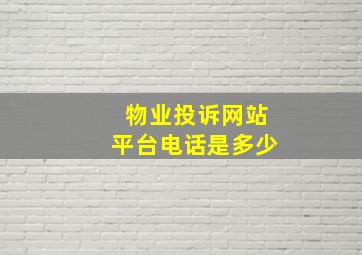 物业投诉网站
平台电话是多少